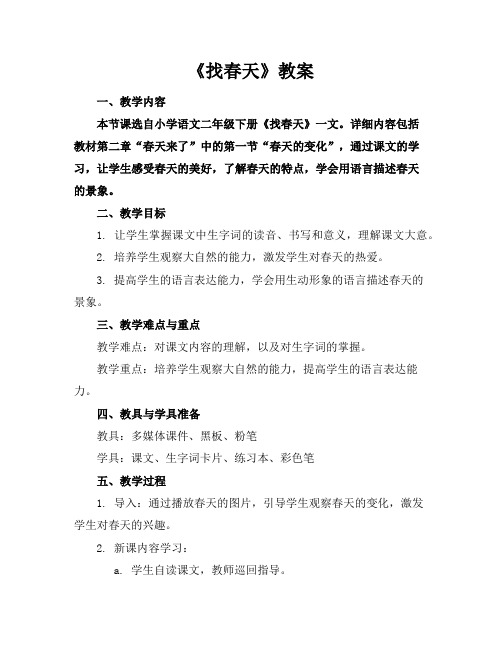 《找春天》教案

一、教学内容

本节课选自小学语文二年级下册《找春天》一文。详细内容包括教材第二章“春天来了”中的第一节“春天的变化”，通过课文的学习，让学生感受春天的美好，了解春天的特点，学会用语言描述春天的景象。

二、教学目标

1. 让学生掌握课文中生字词的读音、书写和意义，理解课文大意。

2. 培养学生观察大自然的能力，激发学生对春天的热爱。

3. 提高学生的语言表达能力，学会用生动形象的语言描述春天的景象。

三、教学难点与重点

教学难点：对课文内容的理解，以及对生字词的掌握。

教学重点：培养学生观察大自然的能力，提高学生的语言表达能力。

四、教具与学具准备

教具：多媒体课件、黑板、粉笔

学具：课文、生字词卡片、练习本、彩色笔

五、教学过程

1. 导入：通过播放春天的图片，引导学生观察春天的变化，激发学生对春天的兴趣。

2. 新课内容学习：

a. 学生自读课文，教师巡回指导。